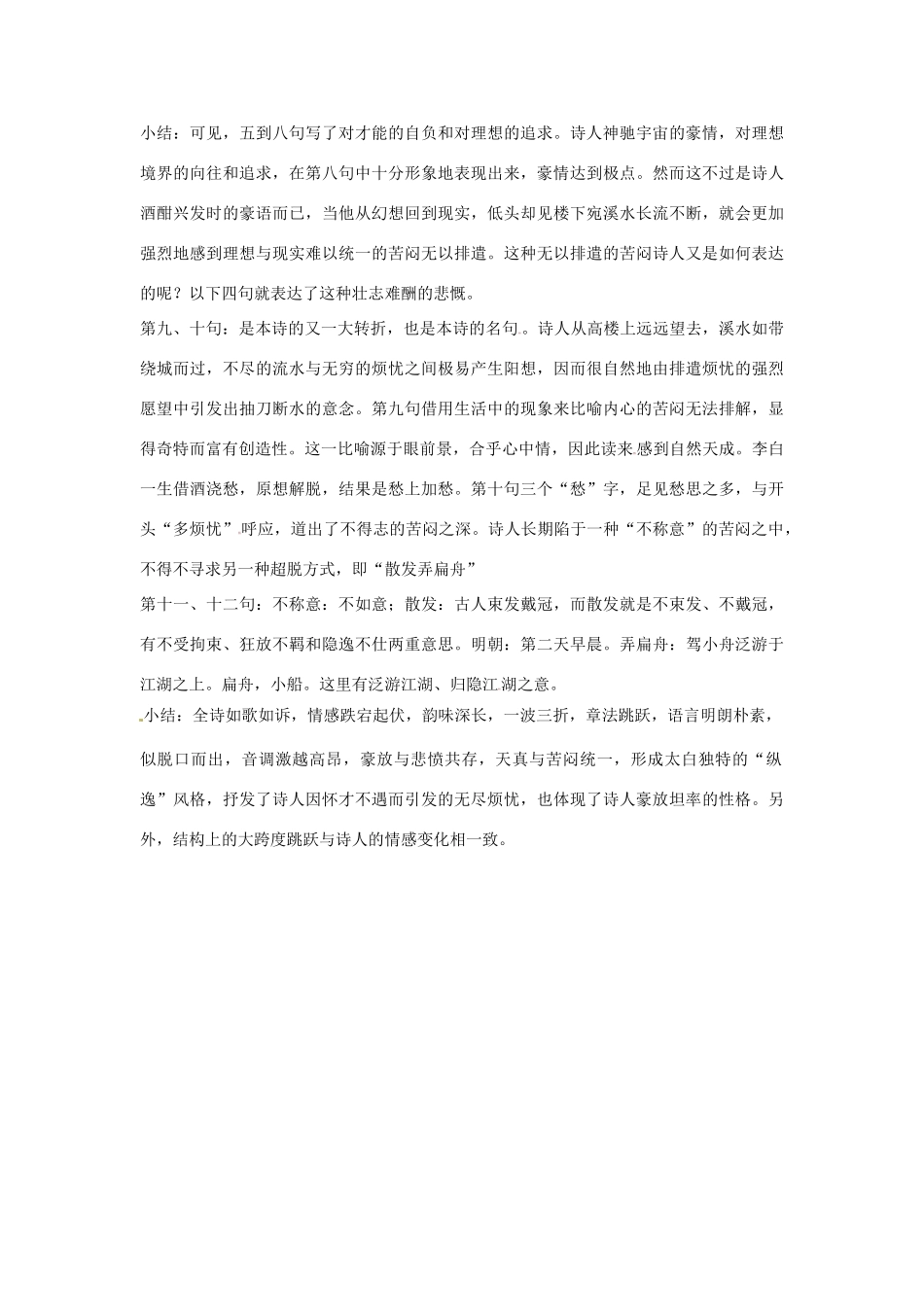 小结：可见，五到八句写了对才能的自负和对理想的追求。诗人神驰宇宙的豪情，对理想境界的向往和追求，在第八句中十分形象地表现出来，豪情达到极点。然而这不过是诗人酒酣兴发时的豪语而已，当他从幻想回到现实，低头却见楼下宛溪水长流不断，就会更加强烈地感到理想与现实难以统一的苦闷无以排遣。这种无以排遣的苦闷诗人又是如何表达的呢？以下四句就表达了这种壮志难酬的悲慨。

第九、十句：是本诗的又一大转折，也是本诗的名句。诗人从高楼上远远望去，溪水如带绕城而过，不尽的流水与无穷的烦忧之间极易产生阳想，因而很自然地由排遣烦忧的强烈愿望中引发出抽刀断水的意念。第九句借用生活中的现象来比喻内心的苦闷无法排解，显得奇特而富有创造性。这一比喻源于眼前景，合乎心中情，因此读来感到自然天成。李白一生借酒浇愁，原想解脱，结果是愁上加愁。第十句三个“愁”字，足见愁思之多，与开头“多烦忧”呼应，道出了不得志的苦闷之深。诗人长期陷于一种“不称意”的苦闷之中，不得不寻求另一种超脱方式，即“散发弄扁舟”

第十一、十二句：不称意：不如意；散发：古人束发戴冠，而散发就是不束发、不戴冠，有不受拘束、狂放不羁和隐逸不仕两重意思。明朝：第二天早晨。弄扁舟：驾小舟泛游于江湖之上。扁舟，小船。这里有泛游江湖、归隐江湖之意。

小结：全诗如歌如诉，情感跌宕起伏，韵味深长，一波三折，章法跳跃，语言明朗朴素，似脱口而出，音调激越高昂，豪放与悲愤共存，天真与苦闷统一，形成太白独特的“纵逸”风格，抒发了诗人因怀才不遇而引发的无尽烦忧，也体现了诗人豪放坦率的性格。另外，结构上的大跨度跳跃与诗人的情感变化相一致。